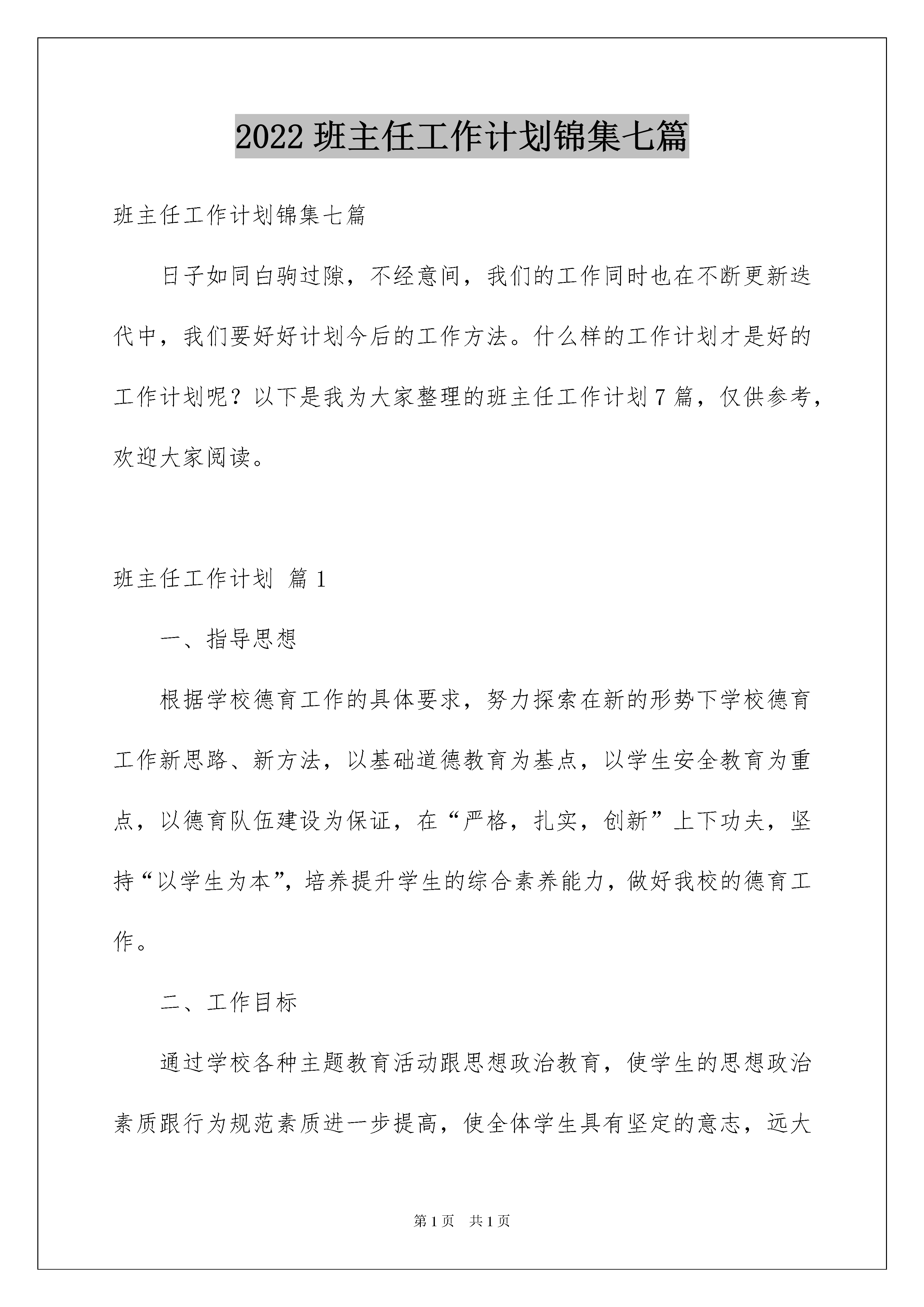 2022 班主任工作计划锦集七篇

班主任工作计划锦集七篇

日子如同白驹过隙，不经意间，我们的工作同时也在不断更新迭代中，我们要好好计划今后的工作方法。什么样的工作计划才是好的工作计划呢？以下是我为大家整理的班主任工作计划 7 篇，仅供参考，欢迎大家阅读。

班主任工作计划 篇 1

一、指导思想

根据学校德育工作的具体要求，努力探索在新的形势下学校德育工作新思路、新方法，以基础道德教育为基点，以学生安全教育为重点，以德育队伍建设为保证，在“严格，扎实，创新”上下功夫，坚持“以学生为本”，培养提升学生的综合素养能力，做好我校的德育工作。

二、工作目标

通过学校各种主题教育活动跟思想政治教育，使学生的思想政治素质跟行为规范素质进一步提高，使全体学生具有坚定的意志，远大

第 1 页 共 1 页